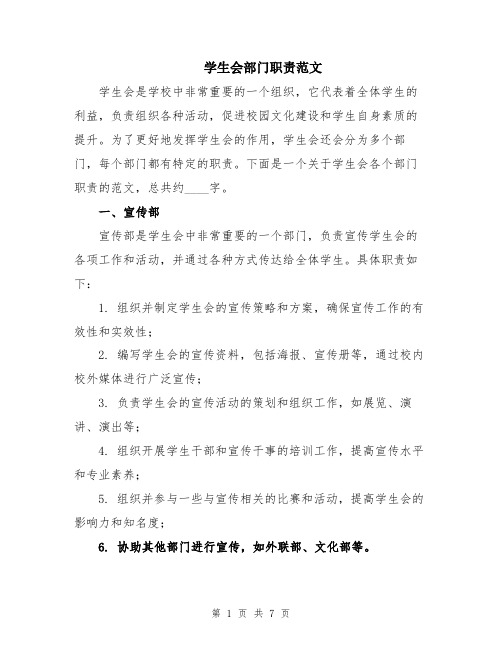 学生会部门职责范文

学生会是学校中非常重要的一个组织，它代表着全体学生的利益，负责组织各种活动，促进校园文化建设和学生自身素质的提升。为了更好地发挥学生会的作用，学生会还会分为多个部门，每个部门都有特定的职责。下面是一个关于学生会各个部门职责的范文，总共约____字。

一、宣传部

宣传部是学生会中非常重要的一个部门，负责宣传学生会的各项工作和活动，并通过各种方式传达给全体学生。具体职责如下：

1. 组织并制定学生会的宣传策略和方案，确保宣传工作的有效性和实效性；

2. 编写学生会的宣传资料，包括海报、宣传册等，通过校内校外媒体进行广泛宣传；

3. 负责学生会的宣传活动的策划和组织工作，如展览、演讲、演出等；

4. 组织开展学生干部和宣传干事的培训工作，提高宣传水平和专业素养；

5. 组织并参与一些与宣传相关的比赛和活动，提高学生会的影响力和知名度；

6. 协助其他部门进行宣传，如外联部、文化部等。

第 1 页 共 7 页